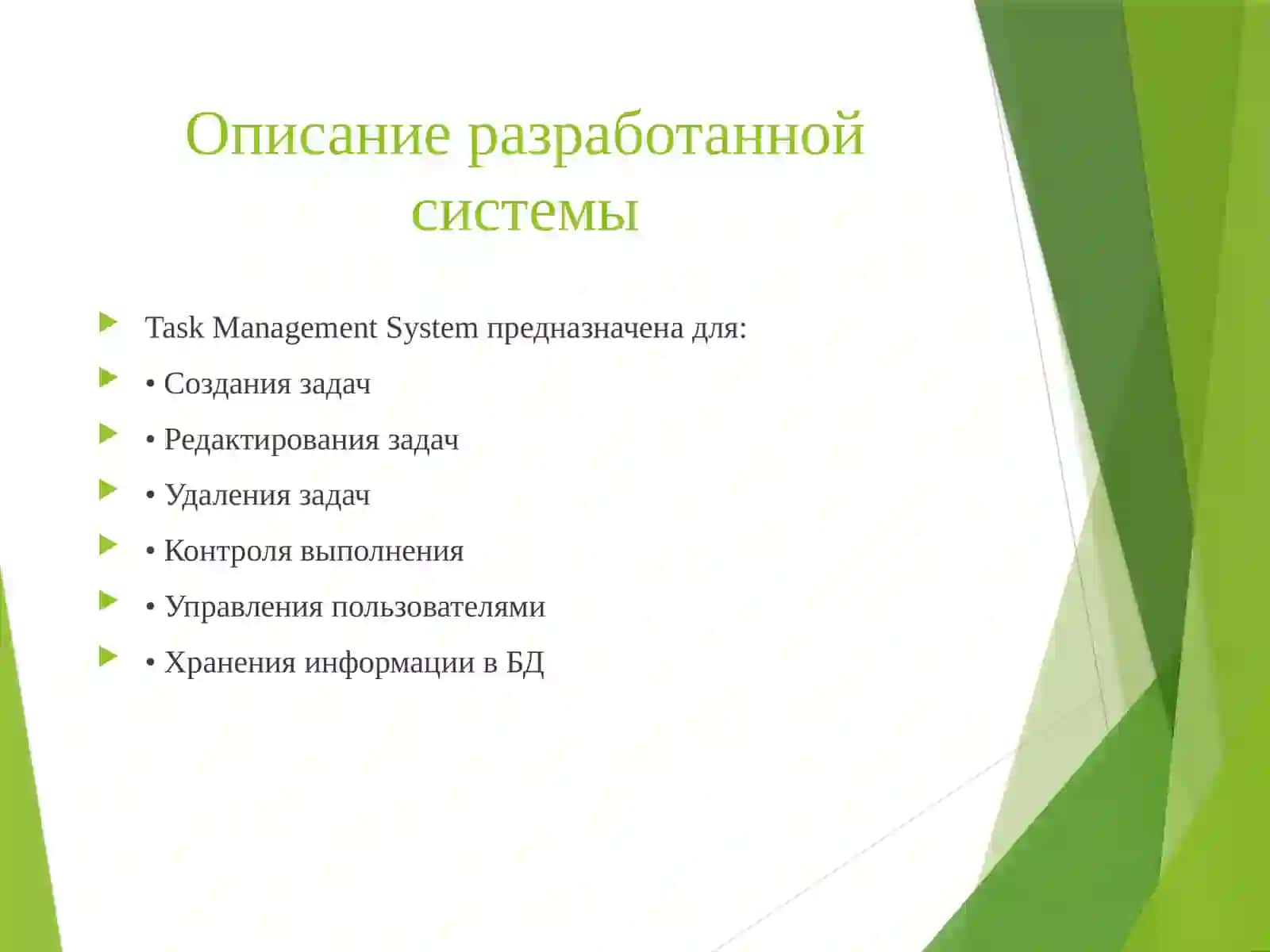 Описание разработанной системы

▶ Task Management System предназначена для:

▶ • Создания задач

▶ • Редактирования задач

▶ • Удаления задач

▶ • Контроля выполнения

▶ • Управления пользователями

▶ • Хранения информации в БД